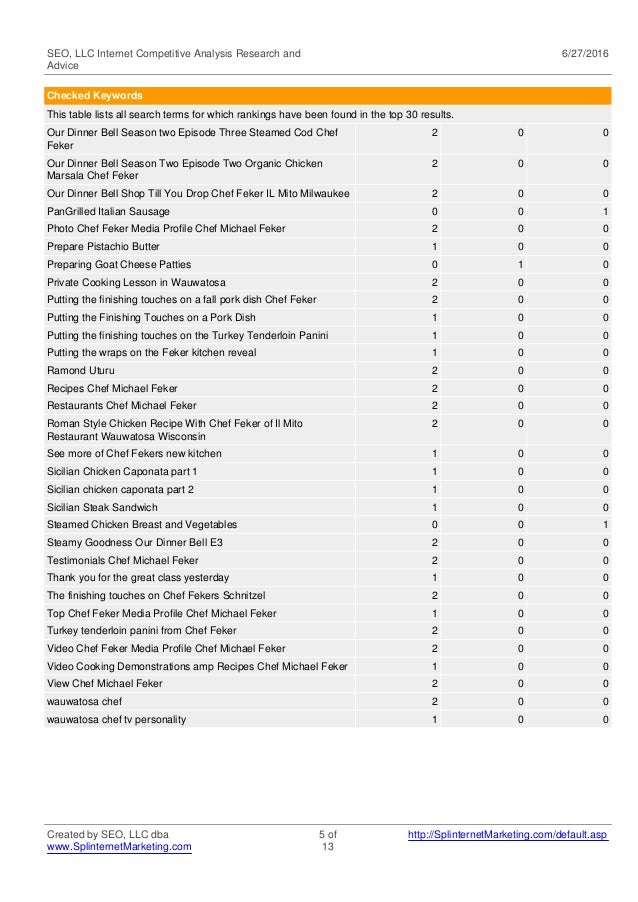 SEO, LLC Internet Competitive Analysis Research and Advice

6/27/2016

Checked Keywords

This table lists all search terms for which rankings have been found in the top 30 results.

| | | | |
|---|---|---|---|
| Our Dinner Bell Season two Episode Three Steamed Cod Chef Feker | 2 | 0 | 0 |
| Our Dinner Bell Season Two Episode Two Organic Chicken Marsala Chef Feker | 2 | 0 | 0 |
| Our Dinner Bell Shop Till You Drop Chef Feker IL Mito Milwaukee | 2 | 0 | 0 |
| PanGrilled Italian Sausage | 0 | 0 | 1 |
| Photo Chef Feker Media Profile Chef Michael Feker | 2 | 0 | 0 |
| Prepare Pistachio Butter | 1 | 0 | 0 |
| Preparing Goat Cheese Patties | 0 | 1 | 0 |
| Private Cooking Lesson in Wauwatosa | 2 | 0 | 0 |
| Putting the finishing touches on a fall pork dish Chef Feker | 2 | 0 | 0 |
| Putting the Finishing Touches on a Pork Dish | 1 | 0 | 0 |
| Putting the finishing touches on the Turkey Tenderloin Panini | 1 | 0 | 0 |
| Putting the wraps on the Feker kitchen reveal | 1 | 0 | 0 |
| Ramond Uturu | 2 | 0 | 0 |
| Recipes Chef Michael Feker | 2 | 0 | 0 |
| Restaurants Chef Michael Feker | 2 | 0 | 0 |
| Roman Style Chicken Recipe With Chef Feker of Il Mito Restaurant Wauwatosa Wisconsin | 2 | 0 | 0 |
| See more of Chef Fekers new kitchen | 1 | 0 | 0 |
| Sicilian Chicken Caponata part 1 | 1 | 0 | 0 |
| Sicilian chicken caponata part 2 | 1 | 0 | 0 |
| Sicilian Steak Sandwich | 1 | 0 | 0 |
| Steamed Chicken Breast and Vegetables | 0 | 0 | 1 |
| Steamy Goodness Our Dinner Bell E3 | 2 | 0 | 0 |
| Testimonials Chef Michael Feker | 2 | 0 | 0 |
| Thank you for the great class yesterday | 1 | 0 | 0 |
| The finishing touches on Chef Fekers Schnitzel | 2 | 0 | 0 |
| Top Chef Feker Media Profile Chef Michael Feker | 1 | 0 | 0 |
| Turkey tenderloin panini from Chef Feker | 2 | 0 | 0 |
| Video Chef Feker Media Profile Chef Michael Feker | 2 | 0 | 0 |
| Video Cooking Demonstrations amp Recipes Chef Michael Feker | 1 | 0 | 0 |
| View Chef Michael Feker | 2 | 0 | 0 |
| wauwatosa chef | 2 | 0 | 0 |
| wauwatosa chef tv personality | 1 | 0 | 0 |

Created by SEO, LLC dba www.SplinternetMarketing.com

5 of 13

http://SplinternetMarketing.com/default.asp